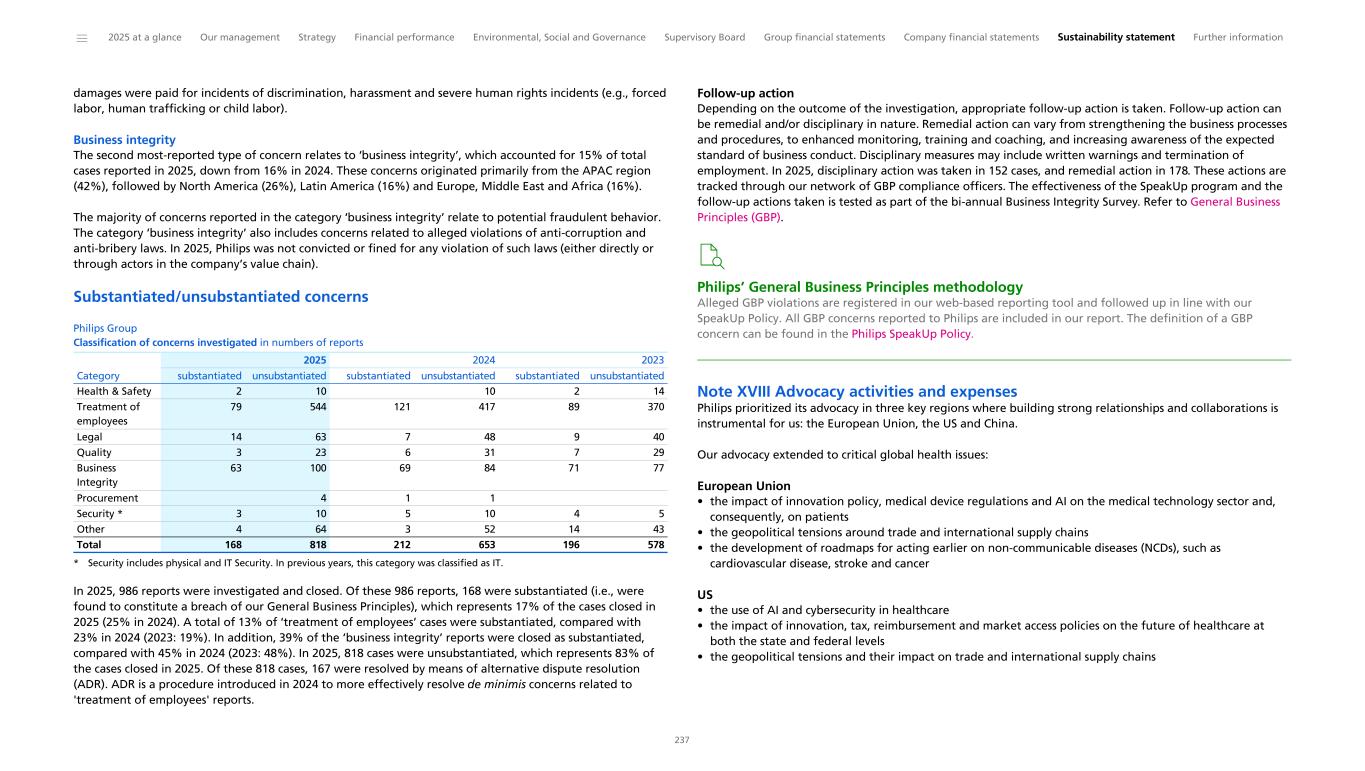 2025 at a glance Our management Strategy Financial performance Environmental, Social and Governance Supervisory Board Group financial statements Company financial statements Sustainability statement Further information

damages were paid for incidents of discrimination, harassment and severe human rights incidents (e.g., forced labor, human trafficking or child labor).

Business integrity
The second most-reported type of concern relates to 'business integrity', which accounted for 15% of total cases reported in 2025, down from 16% in 2024. These concerns originated primarily from the APAC region (42%), followed by North America (26%), Latin America (16%) and Europe, Middle East and Africa (16%).

The majority of concerns reported in the category 'business integrity' relate to potential fraudulent behavior. The category 'business integrity' also includes concerns related to alleged violations of anti-corruption and anti-bribery laws. In 2025, Philips was not convicted or fined for any violation of such laws (either directly or through actors in the company's value chain).

Substantiated/unsubstantiated concerns

Philips Group
Classification of concerns investigated in numbers of reports

| | 2025 | | 2024 | | 2023 | |
|---|---|---|---|---|---|---|
| Category | substantiated | unsubstantiated | substantiated | unsubstantiated | substantiated | unsubstantiated |
| Health & Safety | 2 | 10 | | 10 | 2 | 14 |
| Treatment of employees | 79 | 544 | 121 | 417 | 89 | 370 |
| Legal | 14 | 63 | 7 | 48 | 9 | 40 |
| Quality | 3 | 23 | 6 | 31 | 7 | 29 |
| Business Integrity | 63 | 100 | 69 | 84 | 71 | 77 |
| Procurement | | 4 | 1 | 1 | | |
| Security * | 3 | 10 | 5 | 10 | 4 | 5 |
| Other | 4 | 64 | 3 | 52 | 14 | 43 |
| Total | 168 | 818 | 212 | 653 | 196 | 578 |

* Security includes physical and IT Security. In previous years, this category was classified as IT.

In 2025, 986 reports were investigated and closed. Of these 986 reports, 168 were substantiated (i.e., were found to constitute a breach of our General Business Principles), which represents 17% of the cases closed in 2025 (25% in 2024). A total of 13% of 'treatment of employees' cases were substantiated, compared with 23% in 2024 (2023: 19%). In addition, 39% of the 'business integrity' reports were closed as substantiated, compared with 45% in 2024 (2023: 48%). In 2025, 818 cases were unsubstantiated, which represents 83% of the cases closed in 2025. Of these 818 cases, 167 were resolved by means of alternative dispute resolution (ADR). ADR is a procedure introduced in 2024 to more effectively resolve de minimis concerns related to 'treatment of employees' reports.

Follow-up action
Depending on the outcome of the investigation, appropriate follow-up action is taken. Follow-up action can be remedial and/or disciplinary in nature. Remedial action can vary from strengthening the business processes and procedures, to enhanced monitoring, training and coaching, and increasing awareness of the expected standard of business conduct. Disciplinary measures may include written warnings and termination of employment. In 2025, disciplinary action was taken in 152 cases, and remedial action in 178. These actions are tracked through our network of GBP compliance officers. The effectiveness of the SpeakUp program and the follow-up actions taken is tested as part of the bi-annual Business Integrity Survey. Refer to General Business Principles (GBP).

Philips' General Business Principles methodology
Alleged GBP violations are registered in our web-based reporting tool and followed up in line with our SpeakUp Policy. All GBP concerns reported to Philips are included in our report. The definition of a GBP concern can be found in the Philips SpeakUp Policy.

Note XVIII Advocacy activities and expenses
Philips prioritized its advocacy in three key regions where building strong relationships and collaborations is instrumental for us: the European Union, the US and China.

Our advocacy extended to critical global health issues:

European Union
• the impact of innovation policy, medical device regulations and AI on the medical technology sector and, consequently, on patients
• the geopolitical tensions around trade and international supply chains
• the development of roadmaps for acting earlier on non-communicable diseases (NCDs), such as cardiovascular disease, stroke and cancer

US
• the use of AI and cybersecurity in healthcare
• the impact of innovation, tax, reimbursement and market access policies on the future of healthcare at both the state and federal levels
• the geopolitical tensions and their impact on trade and international supply chains

237